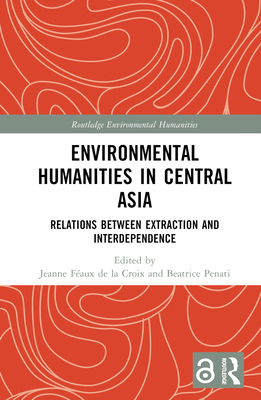 Routledge Environmental Humanities

ENVIRONMENTAL HUMANITIES IN CENTRAL ASIA

RELATIONS BETWEEN EXTRACTION AND INTERDEPENDENCE

Edited by
Jeanne Féaux de la Croix and Beatrice Penati

ROUTLEDGE